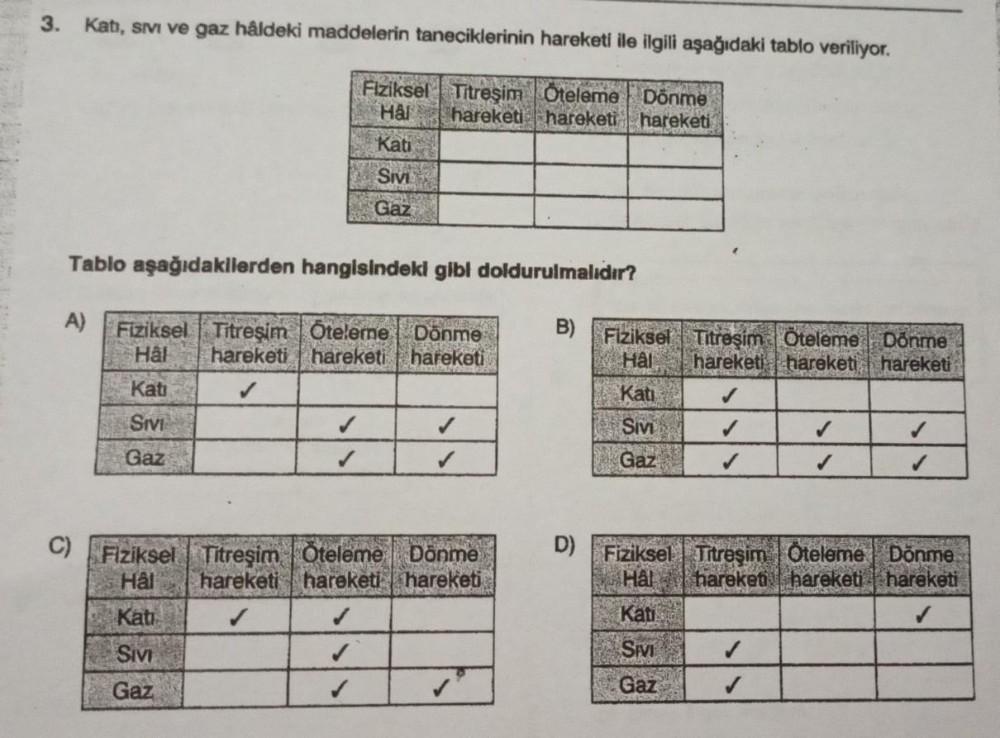 3. Katı, sıvı ve gaz hâldeki maddelerin taneciklerinin hareketi ile ilgili aşağıdaki tablo veriliyor.

| Fiziksel Hâl | Titreşim hareketi | Öteleme hareketi | Dönme hareketi |
|---|---|---|---|
| Katı | | | |
| Sıvı | | | |
| Gaz | | | |

Tablo aşağıdakilerden hangisindeki gibi doldurulmalıdır?

A)
| Fiziksel Hâl | Titreşim hareketi | Öteleme hareketi | Dönme hareketi |
|---|---|---|---|
| Katı | ✓ | | |
| Sıvı | | ✓ | ✓ |
| Gaz | | ✓ | ✓ |

B)
| Fiziksel Hâl | Titreşim hareketi | Öteleme hareketi | Dönme hareketi |
|---|---|---|---|
| Katı | ✓ | | |
| Sıvı | ✓ | ✓ | ✓ |
| Gaz | ✓ | ✓ | ✓ |

C)
| Fiziksel Hâl | Titreşim hareketi | Öteleme hareketi | Dönme hareketi |
|---|---|---|---|
| Katı | ✓ | ✓ | |
| Sıvı | | ✓ | |
| Gaz | | ✓ | ✓ |

D)
| Fiziksel Hâl | Titreşim hareketi | Öteleme hareketi | Dönme hareketi |
|---|---|---|---|
| Katı | | | ✓ |
| Sıvı | ✓ | | |
| Gaz | ✓ | | |